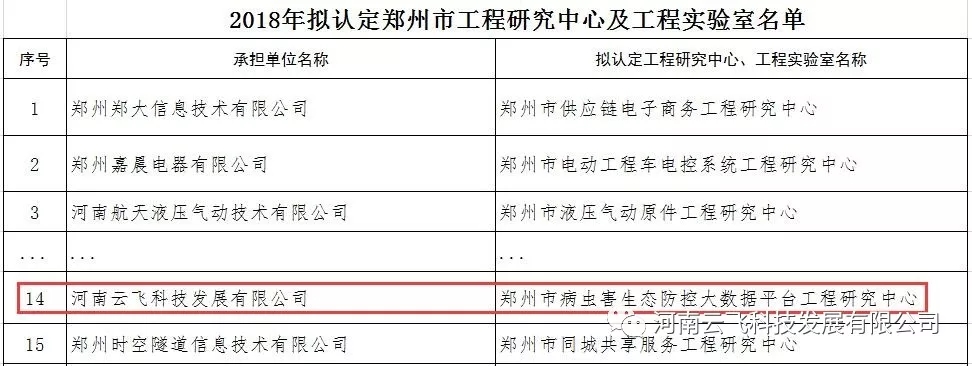 2018年拟认定郑州市工程研究中心及工程实验室名单

| 序号 | 承担单位名称 | 拟认定工程研究中心、工程实验室名称 |
|---|---|---|
| 1 | 郑州郑大信息技术有限公司 | 郑州市供应链电子商务工程研究中心 |
| 2 | 郑州嘉晨电器有限公司 | 郑州市电动工程车电控系统工程研究中心 |
| 3 | 河南航天液压气动技术有限公司 | 郑州市液压气动原件工程研究中心 |
| ... | ... | ... |
| 14 | 河南云飞科技发展有限公司 | 郑州市病虫害生态防控大数据平台工程研究中心 |
| 15 | 郑州时空隧道信息技术有限公司 | 郑州市同城共享服务工程研究中心 |

河南云飞科技发展有限公司